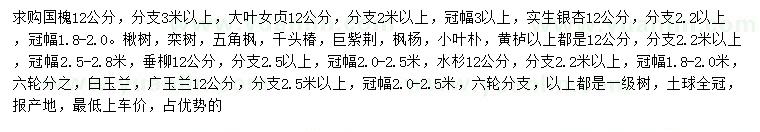 求购国槐12公分，分支3米以上，大叶女贞12公分，分支2米以上，冠幅3以上，实生银杏12公分，分支2.2以上，冠幅1.8-2.0。楸树，栾树，五角枫，千头椿，巨紫荆，枫杨，小叶朴，黄栌以上都是12公分，分支2.2米以上，冠幅2.5-2.8米，垂柳12公分，分支2.5以上，冠幅2.0-2.5米，水杉12公分，分支2.2米以上，冠幅1.8-2.0米，六轮分之，白玉兰，广玉兰12公分，分支2.5米以上，冠幅2.0-2.5米，六轮分支，以上都是一级树，土球全冠，报产地，最低上车价，占优势的